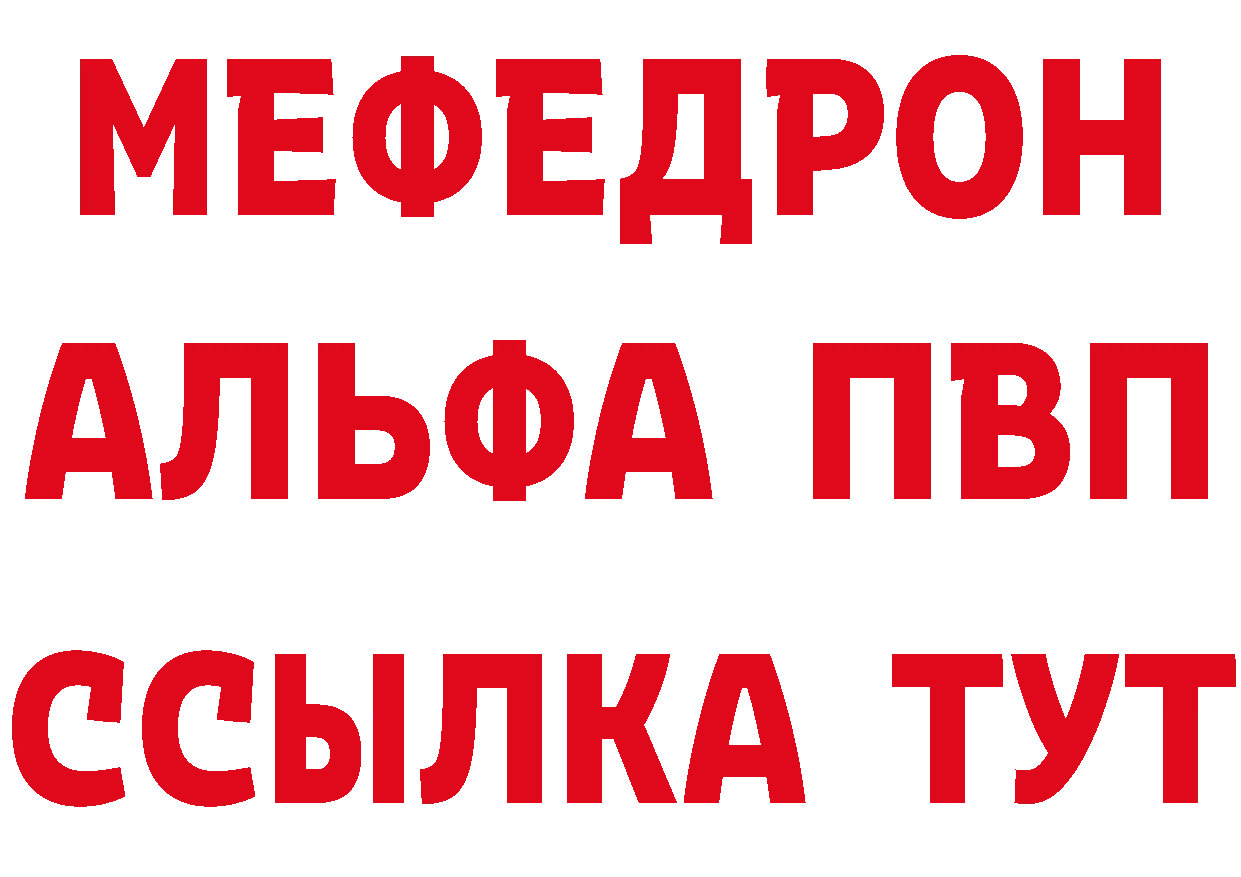 МЕФЕДРОН
АЛЬФА ПВП
ССЫЛКА ТУТ